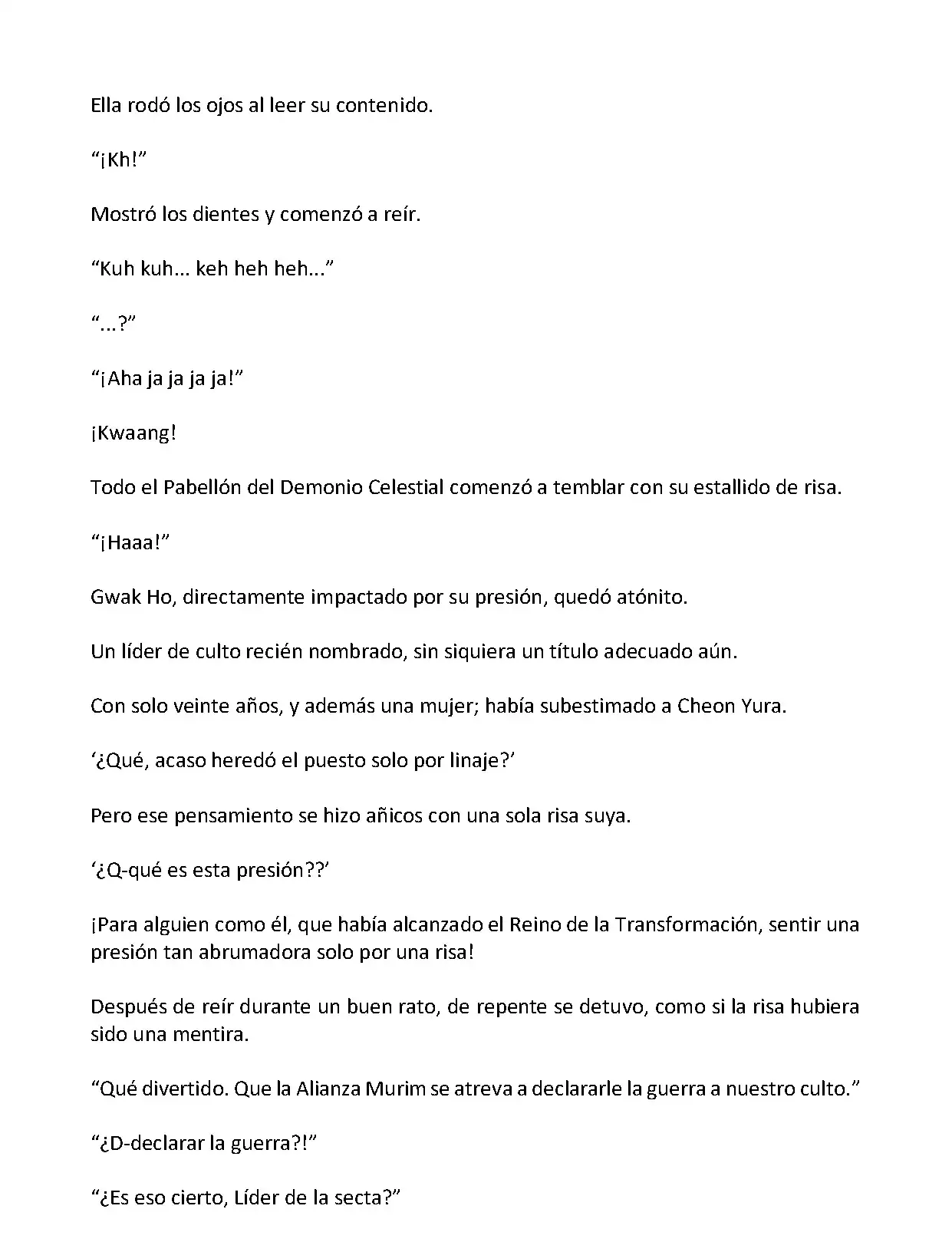 Ella rodó los ojos al leer su contenido.

“¡Kh!”

Mostró los dientes y comenzó a reír.

“Kuh kuh... keh heh heh...”

“...?”

“¡Aha ja ja ja ja!”

¡Kwaang!

Todo el Pabellón del Demonio Celestial comenzó a temblar con su estallido de risa.

“¡Haaa!”

Gwak Ho, directamente impactado por su presión, quedó atónito.

Un líder de culto recién nombrado, sin siquiera un título adecuado aún.

Con solo veinte años, y además una mujer; había subestimado a Cheon Yura.

‘¿Qué, acaso heredó el puesto solo por linaje?’

Pero ese pensamiento se hizo añicos con una sola risa suya.

‘¿Q-qué es esta presión??’

¡Para alguien como él, que había alcanzado el Reino de la Transformación, sentir una presión tan abrumadora solo por una risa!

Después de reír durante un buen rato, de repente se detuvo, como si la risa hubiera sido una mentira.

“Qué divertido. Que la Alianza Murim se atreva a declararle la guerra a nuestro culto.”

“¿D-declarar la guerra?!”

“¿Es eso cierto, Líder de la secta?”